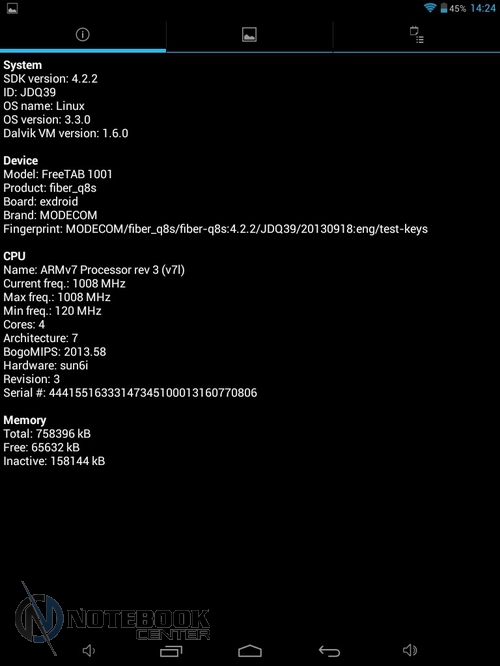 45% 14:24

System
SDK version: 4.2.2
ID: JDQ39
OS name: Linux
OS version: 3.3.0
Dalvik VM version: 1.6.0

Device
Model: FreeTAB 1001
Product: fiber_q8s
Board: exdroid
Brand: MODECOM
Fingerprint: MODECOM/fiber_q8s/fiber-q8s:4.2.2/JDQ39/20130918:eng/test-keys

CPU
Name: ARMv7 Processor rev 3 (v7l)
Current freq.: 1008 MHz
Max freq.: 1008 MHz
Min freq.: 120 MHz
Cores: 4
Architecture: 7
BogoMIPS: 2013.58
Hardware: sun6i
Revision: 3
Serial #: 44415516333147345100013160770806

Memory
Total: 758396 kB
Free: 65632 kB
Inactive: 158144 kB

NOTEBOOK CENTER